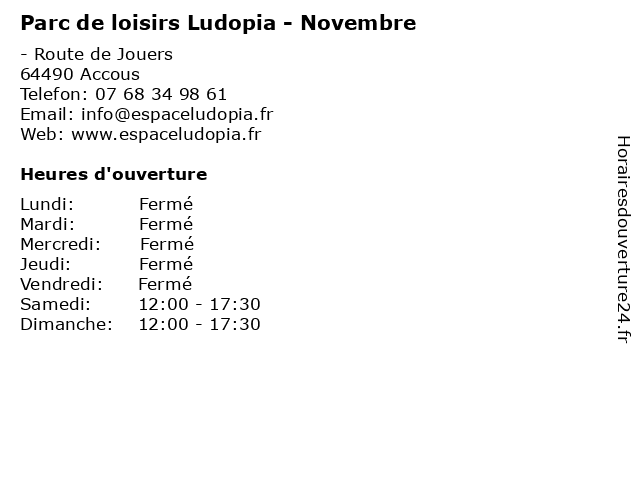 Parc de loisirs Ludopia - Novembre

- Route de Jouers
64490 Accous
Telefon: 07 68 34 98 61
Email: info@espaceludopia.fr
Web: www.espaceludopia.fr

Heures d'ouverture

| | |
|---|---|
| Lundi: | Fermé |
| Mardi: | Fermé |
| Mercredi: | Fermé |
| Jeudi: | Fermé |
| Vendredi: | Fermé |
| Samedi: | 12:00 - 17:30 |
| Dimanche: | 12:00 - 17:30 |

Horairesdouverture24.fr